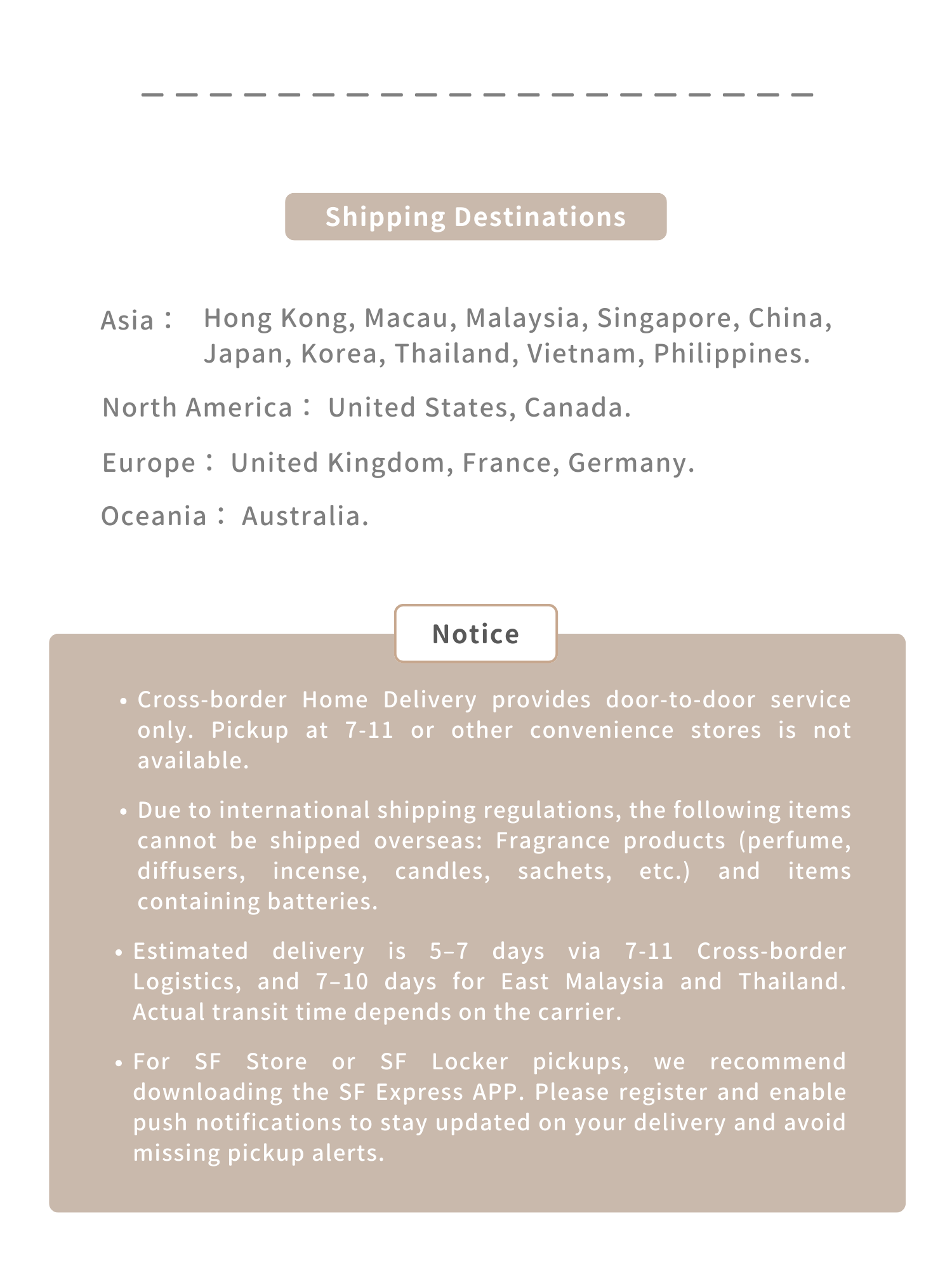 Shipping Destinations

Asia： Hong Kong, Macau, Malaysia, Singapore, China, Japan, Korea, Thailand, Vietnam, Philippines.

North America： United States, Canada.

Europe： United Kingdom, France, Germany.

Oceania： Australia.

Notice

• Cross-border Home Delivery provides door-to-door service only. Pickup at 7-11 or other convenience stores is not available.

• Due to international shipping regulations, the following items cannot be shipped overseas: Fragrance products (perfume, diffusers, incense, candles, sachets, etc.) and items containing batteries.

• Estimated delivery is 5–7 days via 7-11 Cross-border Logistics, and 7–10 days for East Malaysia and Thailand. Actual transit time depends on the carrier.

• For SF Store or SF Locker pickups, we recommend downloading the SF Express APP. Please register and enable push notifications to stay updated on your delivery and avoid missing pickup alerts.